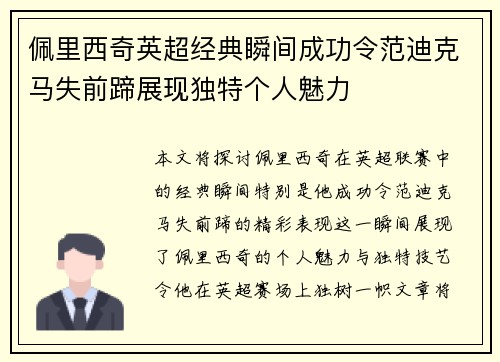 佩里西奇英超经典瞬间成功令范迪克马失前蹄展现独特个人魅力

本文将探讨佩里西奇在英超联赛中的经典瞬间特别是他成功令范迪克马失前蹄的精彩表现这一瞬间展现了佩里西奇的个人魅力与独特技艺令他在英超赛场上独树一帜文章将